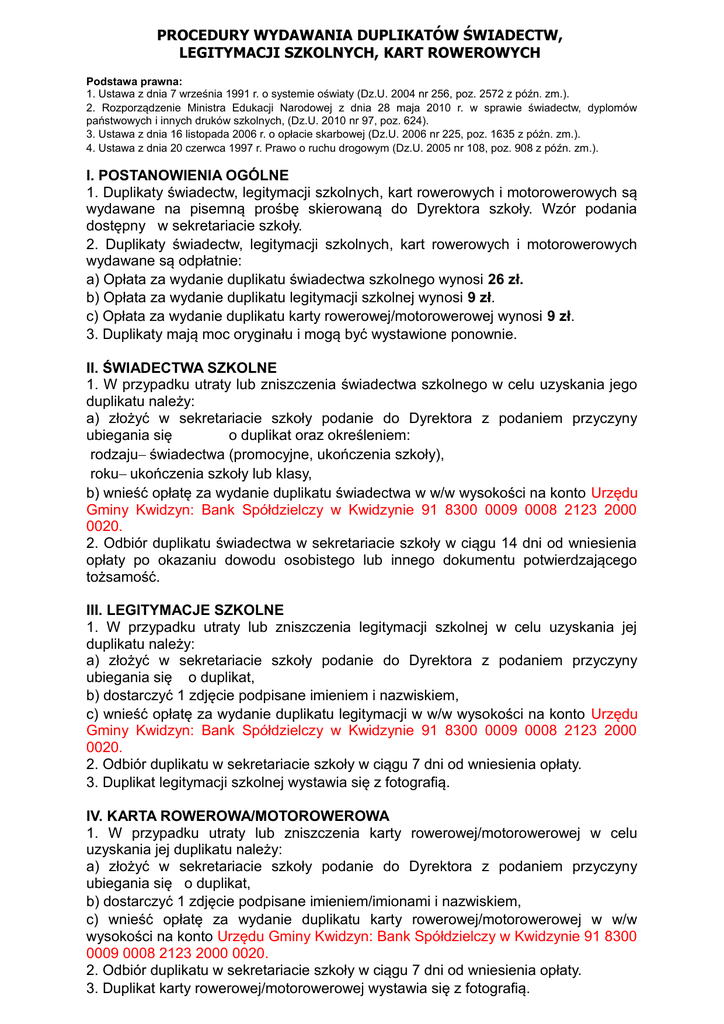 PROCEDURY WYDAWANIA DUPLIKATÓW ŚWIADECTW, LEGITYMACJI SZKOLNYCH, KART ROWEROWYCH

Podstawa prawna:
1. Ustawa z dnia 7 września 1991 r. o systemie oświaty (Dz.U. 2004 nr 256, poz. 2572 z późn. zm.).
2. Rozporządzenie Ministra Edukacji Narodowej z dnia 28 maja 2010 r. w sprawie świadectw, dyplomów państwowych i innych druków szkolnych, (Dz.U. 2010 nr 97, poz. 624).
3. Ustawa z dnia 16 listopada 2006 r. o opłacie skarbowej (Dz.U. 2006 nr 225, poz. 1635 z późn. zm.).
4. Ustawa z dnia 20 czerwca 1997 r. Prawo o ruchu drogowym (Dz.U. 2005 nr 108, poz. 908 z późn. zm.).

I. POSTANOWIENIA OGÓLNE
1. Duplikaty świadectw, legitymacji szkolnych, kart rowerowych i motorowerowych są wydawane na pisemną prośbę skierowaną do Dyrektora szkoły. Wzór podania dostępny w sekretariacie szkoły.
2. Duplikaty świadectw, legitymacji szkolnych, kart rowerowych i motorowerowych wydawane są odpłatnie:
a) Opłata za wydanie duplikatu świadectwa szkolnego wynosi 26 zł.
b) Opłata za wydanie duplikatu legitymacji szkolnej wynosi 9 zł.
c) Opłata za wydanie duplikatu karty rowerowej/motorowerowej wynosi 9 zł.
3. Duplikaty mają moc oryginału i mogą być wystawione ponownie.

II. ŚWIADECTWA SZKOLNE
1. W przypadku utraty lub zniszczenia świadectwa szkolnego w celu uzyskania jego duplikatu należy:
a) złożyć w sekretariacie szkoły podanie do Dyrektora z podaniem przyczyny ubiegania się o duplikat oraz określeniem:
rodzaju– świadectwa (promocyjne, ukończenia szkoły),
roku– ukończenia szkoły lub klasy,
b) wnieść opłatę za wydanie duplikatu świadectwa w w/w wysokości na konto Urzędu Gminy Kwidzyn: Bank Spółdzielczy w Kwidzynie 91 8300 0009 0008 2123 2000 0020.
2. Odbiór duplikatu świadectwa w sekretariacie szkoły w ciągu 14 dni od wniesienia opłaty po okazaniu dowodu osobistego lub innego dokumentu potwierdzającego tożsamość.

III. LEGITYMACJE SZKOLNE
1. W przypadku utraty lub zniszczenia legitymacji szkolnej w celu uzyskania jej duplikatu należy:
a) złożyć w sekretariacie szkoły podanie do Dyrektora z podaniem przyczyny ubiegania się o duplikat,
b) dostarczyć 1 zdjęcie podpisane imieniem i nazwiskiem,
c) wnieść opłatę za wydanie duplikatu legitymacji w w/w wysokości na konto Urzędu Gminy Kwidzyn: Bank Spółdzielczy w Kwidzynie 91 8300 0009 0008 2123 2000 0020.
2. Odbiór duplikatu w sekretariacie szkoły w ciągu 7 dni od wniesienia opłaty.
3. Duplikat legitymacji szkolnej wystawia się z fotografią.

IV. KARTA ROWEROWA/MOTOROWEROWA
1. W przypadku utraty lub zniszczenia karty rowerowej/motorowerowej w celu uzyskania jej duplikatu należy:
a) złożyć w sekretariacie szkoły podanie do Dyrektora z podaniem przyczyny ubiegania się o duplikat,
b) dostarczyć 1 zdjęcie podpisane imieniem/imionami i nazwiskiem,
c) wnieść opłatę za wydanie duplikatu karty rowerowej/motorowerowej w w/w wysokości na konto Urzędu Gminy Kwidzyn: Bank Spółdzielczy w Kwidzynie 91 8300 0009 0008 2123 2000 0020.
2. Odbiór duplikatu w sekretariacie szkoły w ciągu 7 dni od wniesienia opłaty.
3. Duplikat karty rowerowej/motorowerowej wystawia się z fotografią.